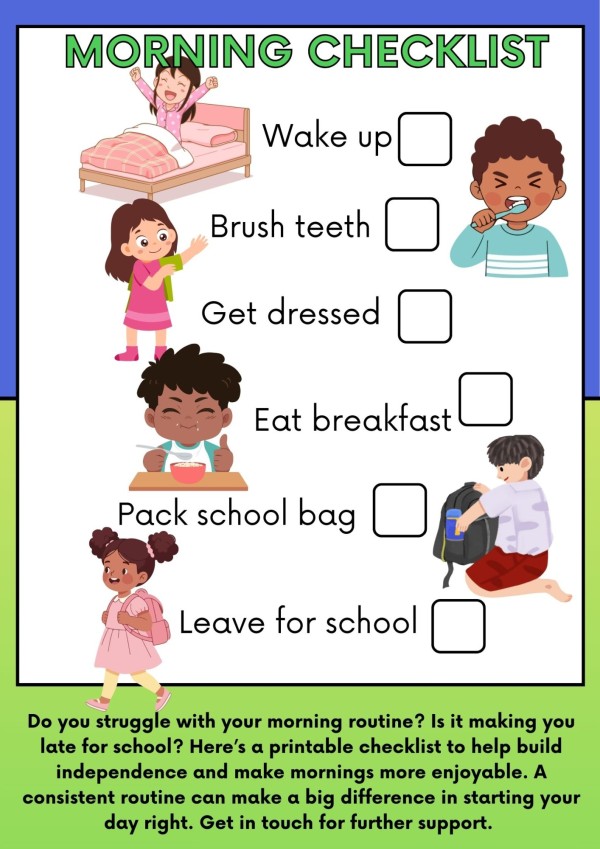 MORNING CHECKLIST

Wake up

Brush teeth

Get dressed

Eat breakfast

Pack school bag

Leave for school

Do you struggle with your morning routine? Is it making you late for school? Here's a printable checklist to help build independence and make mornings more enjoyable. A consistent routine can make a big difference in starting your day right. Get in touch for further support.